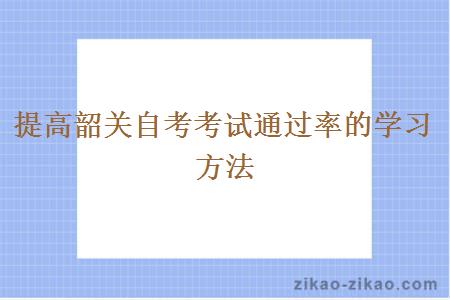 提高韶关自考考试通过率的学习方法

zikao-zikao.com